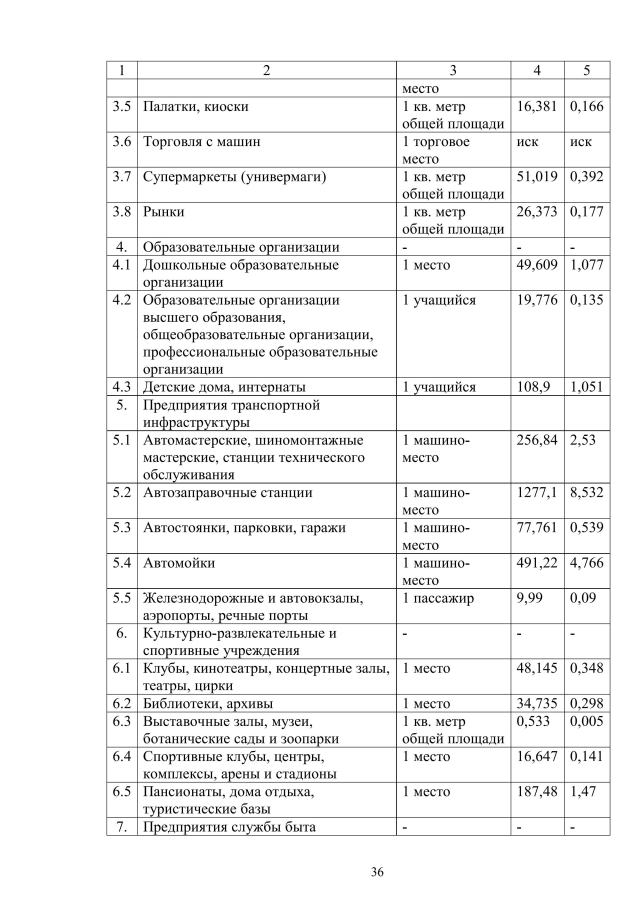 | 1 | 2 | 3 | 4 | 5 |
|---|---|---|---|---|
| | | место | | |
| 3.5 | Палатки, киоски | 1 кв. метр общей площади | 16,381 | 0,166 |
| 3.6 | Торговля с машин | 1 торговое место | иск | иск |
| 3.7 | Супермаркеты (универмаги) | 1 кв. метр общей площади | 51,019 | 0,392 |
| 3.8 | Рынки | 1 кв. метр общей площади | 26,373 | 0,177 |
| 4. | Образовательные организации | - | - | - |
| 4.1 | Дошкольные образовательные организации | 1 место | 49,609 | 1,077 |
| 4.2 | Образовательные организации высшего образования, общеобразовательные организации, профессиональные образовательные организации | 1 учащийся | 19,776 | 0,135 |
| 4.3 | Детские дома, интернаты | 1 учащийся | 108,9 | 1,051 |
| 5. | Предприятия транспортной инфраструктуры | | | |
| 5.1 | Автомастерские, шиномонтажные мастерские, станции технического обслуживания | 1 машино-место | 256,84 | 2,53 |
| 5.2 | Автозаправочные станции | 1 машино-место | 1277,1 | 8,532 |
| 5.3 | Автостоянки, парковки, гаражи | 1 машино-место | 77,761 | 0,539 |
| 5.4 | Автомойки | 1 машино-место | 491,22 | 4,766 |
| 5.5 | Железнодорожные и автовокзалы, аэропорты, речные порты | 1 пассажир | 9,99 | 0,09 |
| 6. | Культурно-развлекательные и спортивные учреждения | - | - | - |
| 6.1 | Клубы, кинотеатры, концертные залы, театры, цирки | 1 место | 48,145 | 0,348 |
| 6.2 | Библиотеки, архивы | 1 место | 34,735 | 0,298 |
| 6.3 | Выставочные залы, музеи, ботанические сады и зоопарки | 1 кв. метр общей площади | 0,533 | 0,005 |
| 6.4 | Спортивные клубы, центры, комплексы, арены и стадионы | 1 место | 16,647 | 0,141 |
| 6.5 | Пансионаты, дома отдыха, туристические базы | 1 место | 187,48 | 1,47 |
| 7. | Предприятия службы быта | - | - | - |

36